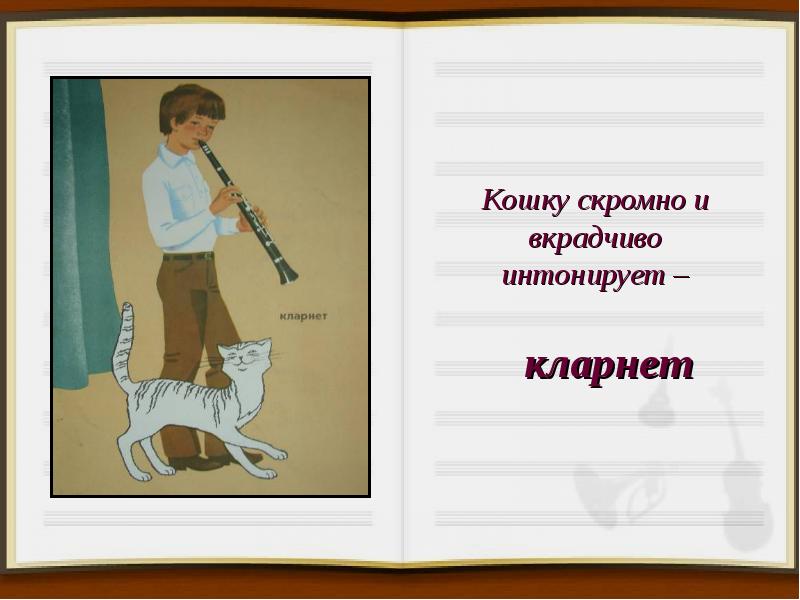 кларнет

Кошку скромно и вкрадчиво интонирует –

кларнет